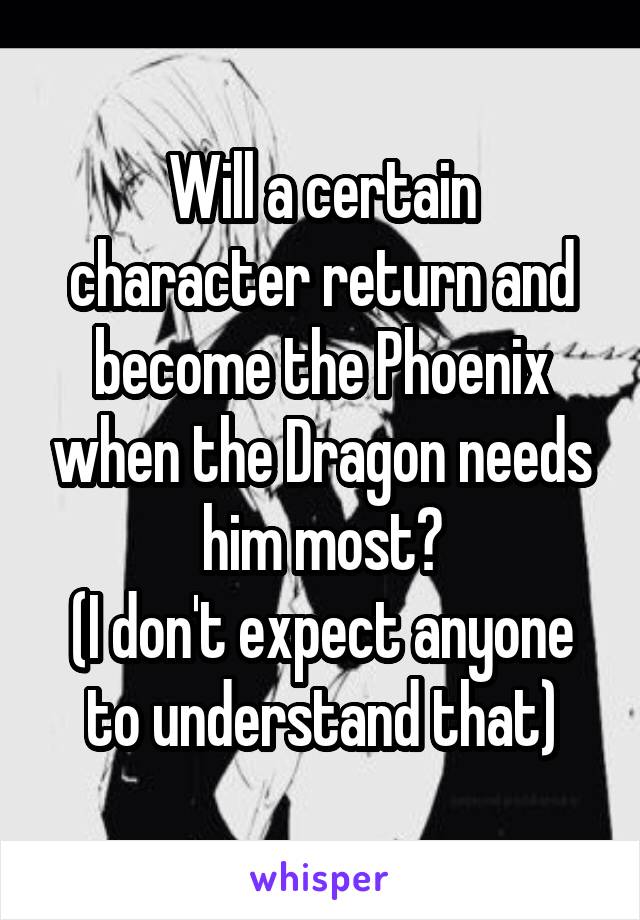 Will a certain character return and become the Phoenix when the Dragon needs him most?
(I don't expect anyone to understand that)

whisper